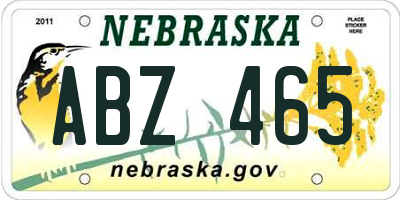 2011

NEBRASKA

PLACE STICKER HERE

ABZ 465

nebraska.gov